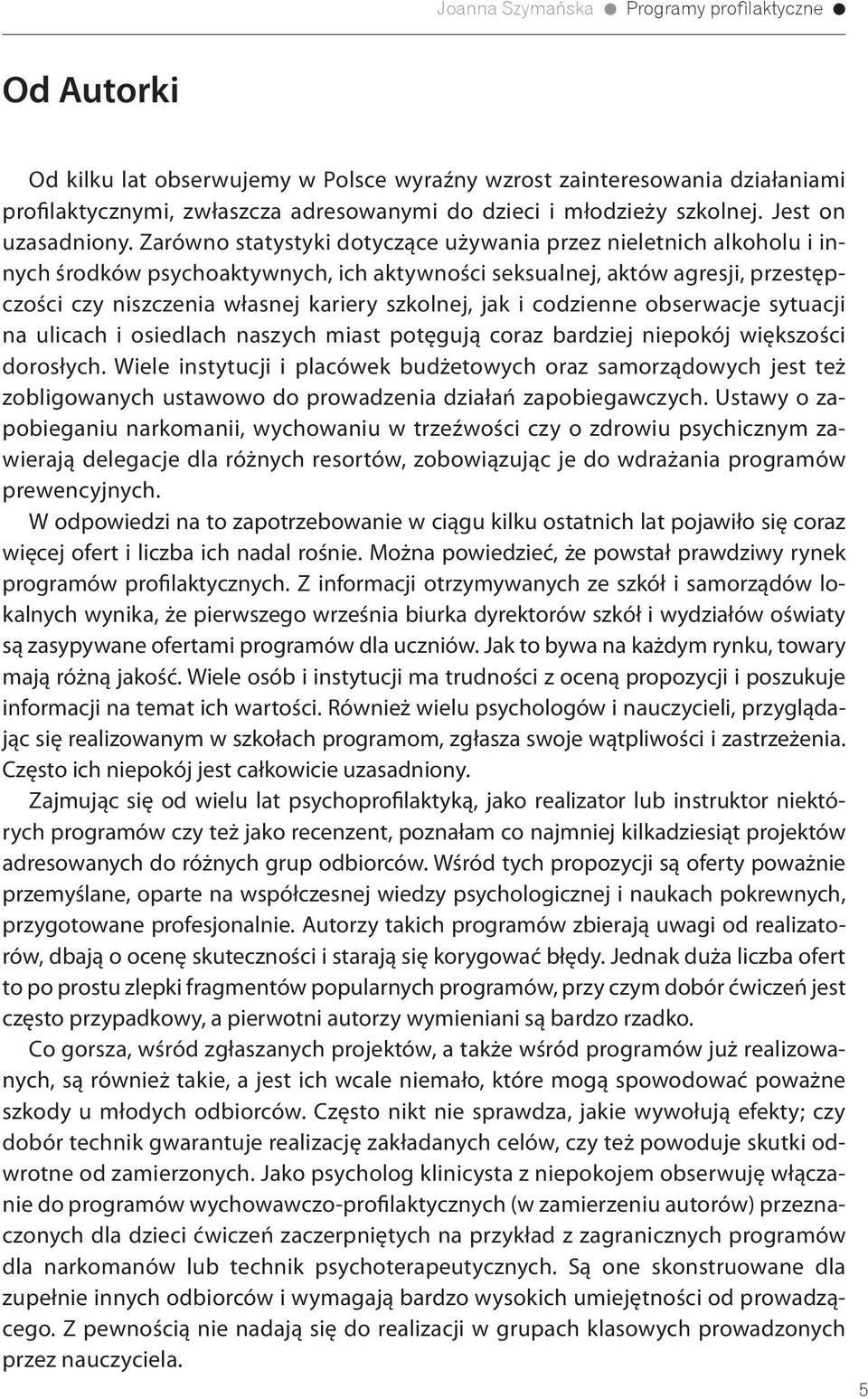 Joanna Szymańska ● Programy profilaktyczne ●

Od Autorki

Od kilku lat obserwujemy w Polsce wyraźny wzrost zainteresowania działaniami profilaktycznymi, zwłaszcza adresowanymi do dzieci i młodzieży szkolnej. Jest on uzasadniony. Zarówno statystyki dotyczące używania przez nieletnich alkoholu i innych środków psychoaktywnych, ich aktywności seksualnej, aktów agresji, przestępczości czy niszczenia własnej kariery szkolnej, jak i codzienne obserwacje sytuacji na ulicach i osiedlach naszych miast potęgują coraz bardziej niepokój większości dorosłych. Wiele instytucji i placówek budżetowych oraz samorządowych jest też zobligowanych ustawowo do prowadzenia działań zapobiegawczych. Ustawy o zapobieganiu narkomanii, wychowaniu w trzeźwości czy o zdrowiu psychicznym zawierają delegacje dla różnych resortów, zobowiązując je do wdrażania programów prewencyjnych.

W odpowiedzi na to zapotrzebowanie w ciągu kilku ostatnich lat pojawiło się coraz więcej ofert i liczba ich nadal rośnie. Można powiedzieć, że powstał prawdziwy rynek programów profilaktycznych. Z informacji otrzymywanych ze szkół i samorządów lokalnych wynika, że pierwszego września biurka dyrektorów szkół i wydziałów oświaty są zasypywane ofertami programów dla uczniów. Jak to bywa na każdym rynku, towary mają różną jakość. Wiele osób i instytucji ma trudności z oceną propozycji i poszukuje informacji na temat ich wartości. Również wielu psychologów i nauczycieli, przyglądając się realizowanym w szkołach programom, zgłasza swoje wątpliwości i zastrzeżenia. Często ich niepokój jest całkowicie uzasadniony.

Zajmując się od wielu lat psychoprofilaktyką, jako realizator lub instruktor niektórych programów czy też jako recenzent, poznałam co najmniej kilkadziesiąt projektów adresowanych do różnych grup odbiorców. Wśród tych propozycji są oferty poważnie przemyślane, oparte na współczesnej wiedzy psychologicznej i naukach pokrewnych, przygotowane profesjonalnie. Autorzy takich programów zbierają uwagi od realizatorów, dbają o ocenę skuteczności i starają się korygować błędy. Jednak duża liczba ofert to po prostu zlepki fragmentów popularnych programów, przy czym dobór ćwiczeń jest często przypadkowy, a pierwotni autorzy wymieniani są bardzo rzadko.

Co gorsza, wśród zgłaszanych projektów, a także wśród programów już realizowanych, są również takie, a jest ich wcale niemało, które mogą spowodować poważne szkody u młodych odbiorców. Często nikt nie sprawdza, jakie wywołują efekty; czy dobór technik gwarantuje realizację zakładanych celów, czy też powoduje skutki odwrotne od zamierzonych. Jako psycholog klinicysta z niepokojem obserwuję włączanie do programów wychowawczo-profilaktycznych (w zamierzeniu autorów) przeznaczonych dla dzieci ćwiczeń zaczerpniętych na przykład z zagranicznych programów dla narkomanów lub technik psychoterapeutycznych. Są one skonstruowane dla zupełnie innych odbiorców i wymagają bardzo wysokich umiejętności od prowadzącego. Z pewnością nie nadają się do realizacji w grupach klasowych prowadzonych przez nauczyciela.

5